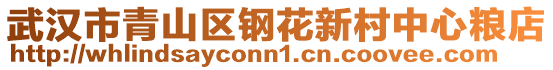 武汉市青山区钢花新村中心粮店
http://whlindsayconn1.cn.coovee.com